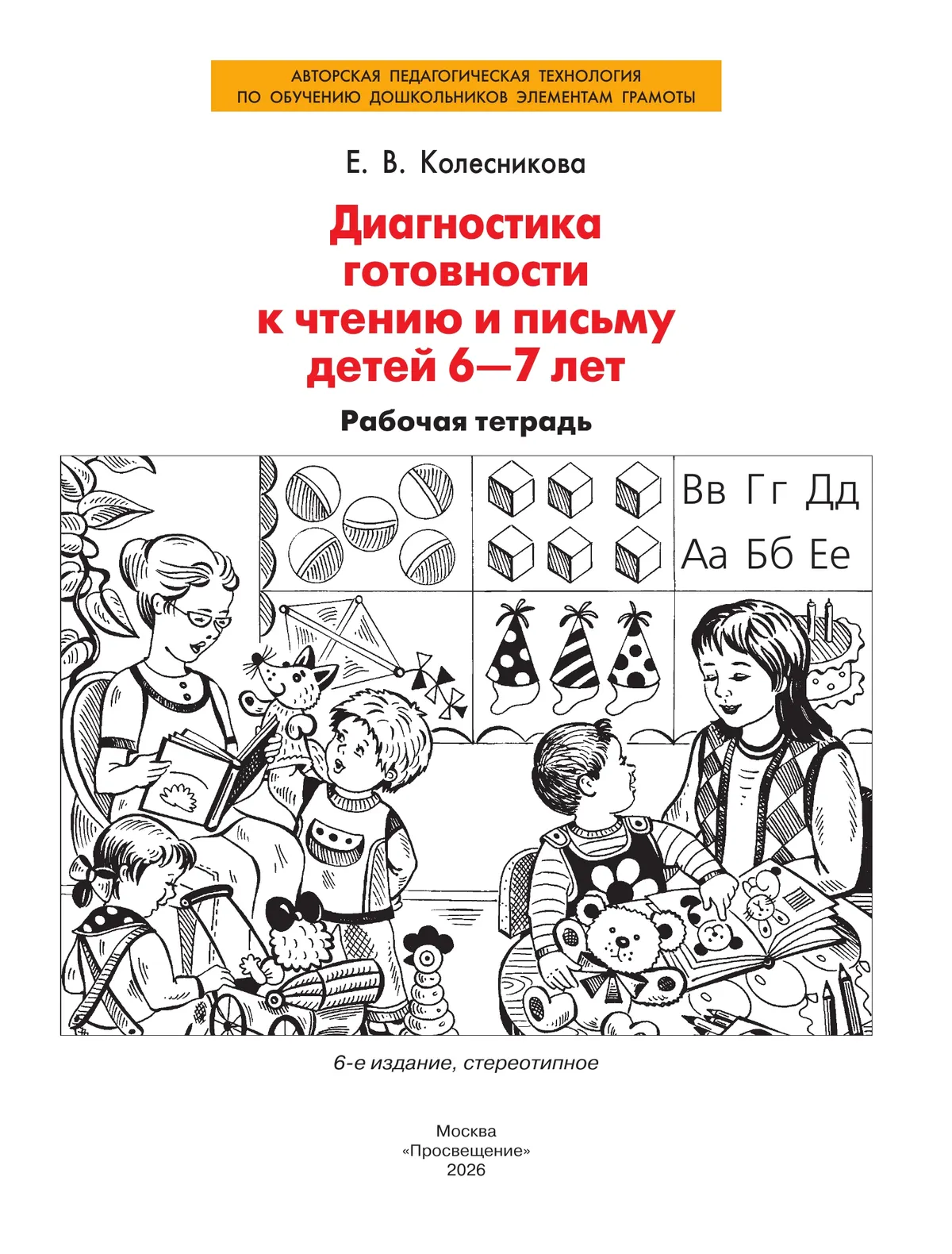 АВТОРСКАЯ ПЕДАГОГИЧЕСКАЯ ТЕХНОЛОГИЯ
ПО ОБУЧЕНИЮ ДОШКОЛЬНИКОВ ЭЛЕМЕНТАМ ГРАМОТЫ

Е. В. Колесникова

Диагностика готовности к чтению и письму детей 6—7 лет

Рабочая тетрадь

Вв Гг Дд
Аа Бб Ее

6-е издание, стереотипное

Москва
«Просвещение»
2026